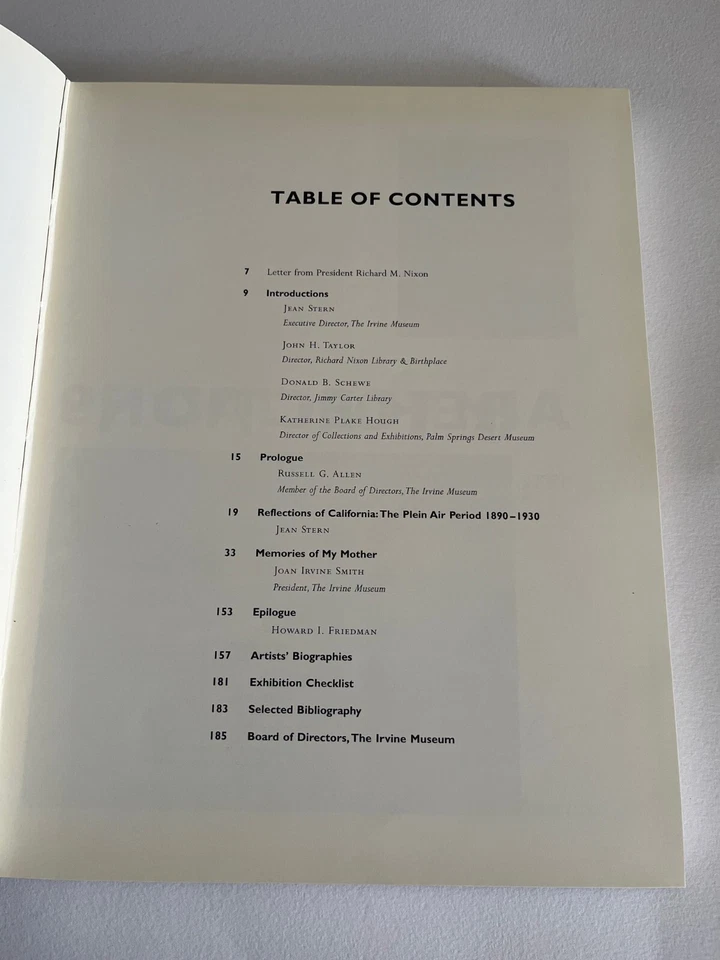 TABLE OF CONTENTS

7 Letter from President Richard M. Nixon

9 Introductions
Jean Stern
Executive Director, The Irvine Museum

John H. Taylor
Director, Richard Nixon Library & Birthplace

Donald B. Schewe
Director, Jimmy Carter Library

Katherine Plake Hough
Director of Collections and Exhibitions, Palm Springs Desert Museum

15 Prologue
Russell G. Allen
Member of the Board of Directors, The Irvine Museum

19 Reflections of California: The Plein Air Period 1890–1930
Jean Stern

33 Memories of My Mother
Joan Irvine Smith
President, The Irvine Museum

153 Epilogue
Howard I. Friedman

157 Artists' Biographies

181 Exhibition Checklist

183 Selected Bibliography

185 Board of Directors, The Irvine Museum